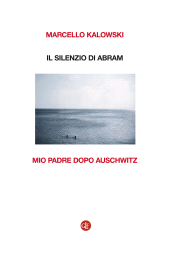 MARCELLO KALOWSKI

IL SILENZIO DI ABRAM

MIO PADRE DOPO AUSCHWITZ